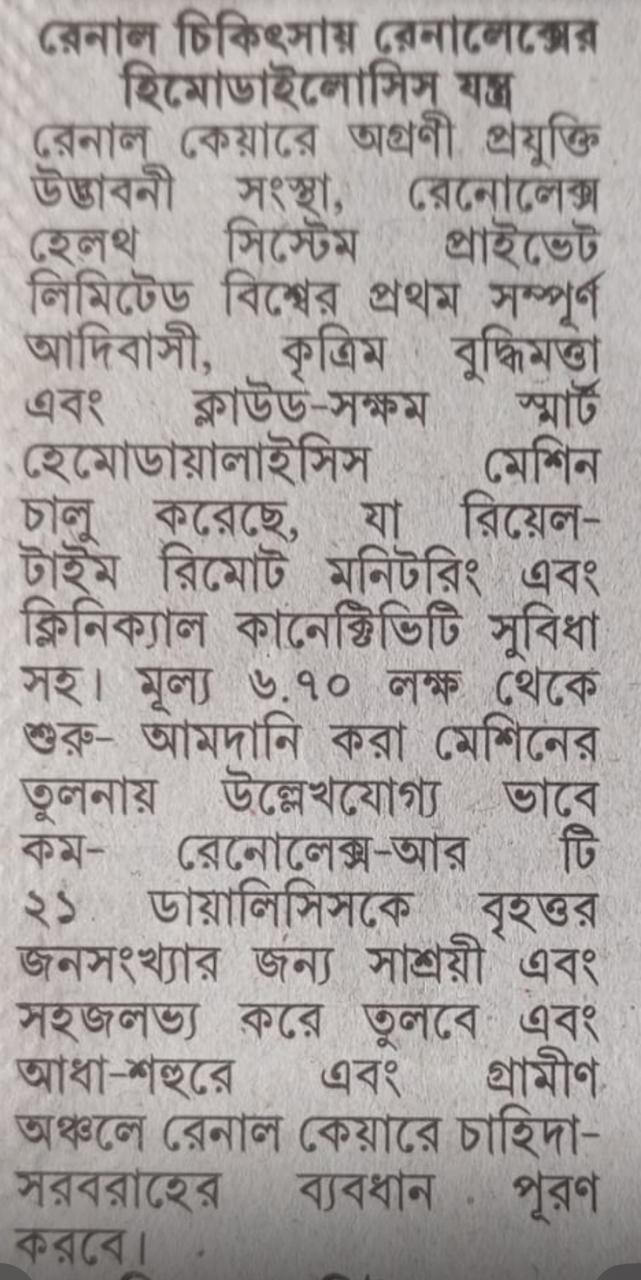 রেনাল চিকিৎসায় রেনালেক্সের হিমোডাইলোসিস যন্ত্র

রেনাল কেয়ারে অগ্রণী প্রযুক্তি উদ্ভাবনী সংস্থা, রেনোলেক্স হেলথ সিস্টেম প্রাইভেট লিমিটেড বিশ্বের প্রথম সম্পূর্ণ আদিবাসী, কৃত্রিম বুদ্ধিমত্তা এবং ক্লাউড-সক্ষম স্মার্ট হেমোডায়ালাইসিস মেশিন চালু করেছে, যা রিয়েল-টাইম রিমোট মনিটরিং এবং ক্লিনিক্যাল কানেক্টিভিটি সুবিধা সহ। মূল্য ৬.৭০ লক্ষ থেকে শুরু- আমদানি করা মেশিনের তুলনায় উল্লেখযোগ্য ভাবে কম- রেনোলেক্স-আর টি ২১ ডায়ালিসিসকে বৃহত্তর জনসংখ্যার জন্য সাশ্রয়ী এবং সহজলভ্য করে তুলবে এবং আধা-শহুরে এবং গ্রামীণ অঞ্চলে রেনাল কেয়ারে চাহিদা-সরবরাহের ব্যবধান পূরণ করবে।